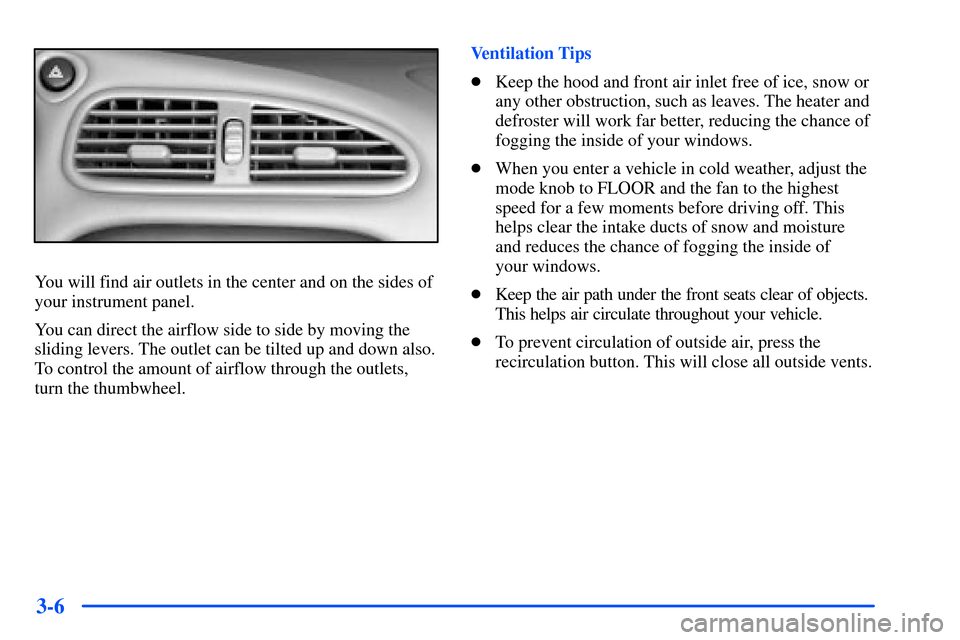 You will find air outlets in the center and on the sides of your instrument panel.

You can direct the airflow side to side by moving the sliding levers. The outlet can be tilted up and down also. To control the amount of airflow through the outlets, turn the thumbwheel.

Ventilation Tips

- Keep the hood and front air inlet free of ice, snow or any other obstruction, such as leaves. The heater and defroster will work far better, reducing the chance of fogging the inside of your windows.
- When you enter a vehicle in cold weather, adjust the mode knob to FLOOR and the fan to the highest speed for a few moments before driving off. This helps clear the intake ducts of snow and moisture and reduces the chance of fogging the inside of your windows.
- Keep the air path under the front seats clear of objects. This helps air circulate throughout your vehicle.
- To prevent circulation of outside air, press the recirculation button. This will close all outside vents.

3-6

carmanualsonline.info